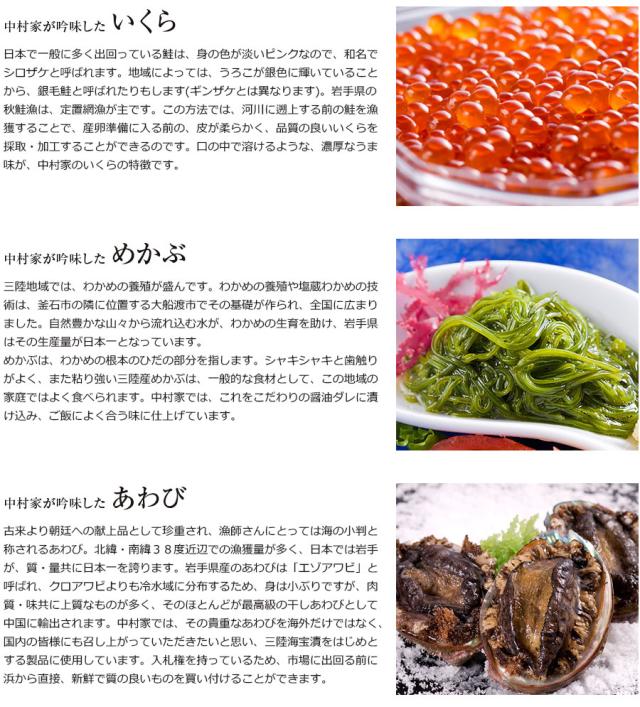 中村家が吟味した いくら

日本で一般に多く出回っている鮭は、身の色が淡いピンクなので、和名でシロザケと呼ばれます。地域によっては、うろこが銀色に輝いていることから、銀毛鮭と呼ばれたりもします(ギンザケとは異なります)。岩手県の秋鮭漁は、定置網漁が主です。この方法では、河川に遡上する前の鮭を漁獲することで、産卵準備に入る前の、皮が柔らかく、品質の良いいくらを採取・加工することができるのです。口の中で溶けるような、濃厚なうま味が、中村家のいくらの特徴です。

中村家が吟味した めかぶ

三陸地域では、わかめの養殖が盛んです。わかめの養殖や塩蔵わかめの技術は、釜石市の隣に位置する大船渡市でその基礎が作られ、全国に広まりました。自然豊かな山々から流れ込む水が、わかめの生育を助け、岩手県はその生産量が日本一となっています。
めかぶは、わかめの根本のひだの部分を指します。シャキシャキと歯触りがよく、また粘り強い三陸産めかぶは、一般的な食材として、この地域の家庭ではよく食べられます。中村家では、これをこだわりの醤油ダレに漬け込み、ご飯によく合う味に仕上げています。

中村家が吟味した あわび

古来より朝廷への献上品として珍重され、漁師さんにとっては海の小判と称されるあわび。北緯・南緯３８度近辺での漁獲量が多く、日本では岩手が、質・量共に日本一を誇ります。岩手県産のあわびは「エゾアワビ」と呼ばれ、クロアワビよりも冷水域に分布するため、身は小ぶりですが、肉質・味共に上質なものが多く、そのほとんどが最高級の干しあわびとして中国に輸出されます。中村家では、その貴重なあわびを海外だけではなく、国内の皆様にも召し上がっていただきたいと思い、三陸海宝漬をはじめとする製品に使用しています。入札権を持っているため、市場に出回る前に浜から直接、新鮮で質の良いものを買い付けることができます。